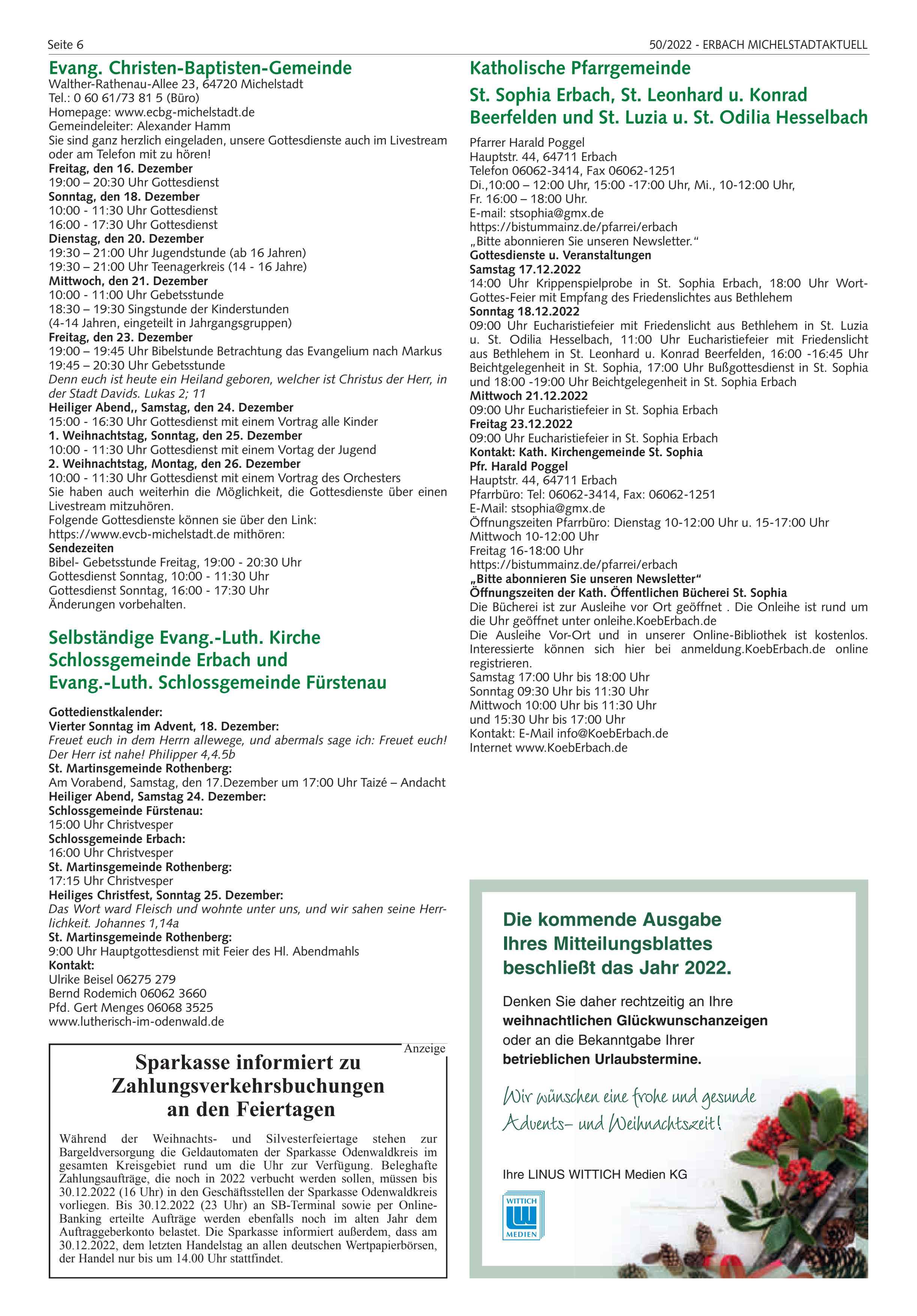 Seite 6

50/2022 - ERBACH MICHELSTADTAKTUELL

Evang. Christen-Baptisten-Gemeinde

Walther-Rathenau-Allee 23, 64720 Michelstadt
Tel.: 0 60 61/73 81 5 (Büro)
Homepage: www.ecbg-michelstadt.de
Gemeindeleiter: Alexander Hamm
Sie sind ganz herzlich eingeladen, unsere Gottesdienste auch im Livestream oder am Telefon mit zu hören!
Freitag, den 16. Dezember
19:00 – 20:30 Uhr Gottesdienst
Sonntag, den 18. Dezember
10:00 - 11:30 Uhr Gottesdienst
16:00 - 17:30 Uhr Gottesdienst
Dienstag, den 20. Dezember
19:30 – 21:00 Uhr Jugendstunde (ab 16 Jahren)
19:30 – 21:00 Uhr Teenagerkreis (14 - 16 Jahre)
Mittwoch, den 21. Dezember
10:00 - 11:00 Uhr Gebetsstunde
18:30 – 19:30 Singstunde der Kinderstunden
(4-14 Jahren, eingeteilt in Jahrgangsgruppen)
Freitag, den 23. Dezember
19:00 – 19:45 Uhr Bibelstunde Betrachtung das Evangelium nach Markus
19:45 – 20:30 Uhr Gebetsstunde
Denn euch ist heute ein Heiland geboren, welcher ist Christus der Herr, in der Stadt Davids. Lukas 2; 11
Heiliger Abend,, Samstag, den 24. Dezember
15:00 - 16:30 Uhr Gottesdienst mit einem Vortrag alle Kinder
1. Weihnachtstag, Sonntag, den 25. Dezember
10:00 - 11:30 Uhr Gottesdienst mit einem Vortag der Jugend
2. Weihnachtstag, Montag, den 26. Dezember
10:00 - 11:30 Uhr Gottesdienst mit einem Vortrag des Orchesters
Sie haben auch weiterhin die Möglichkeit, die Gottesdienste über einen Livestream mitzuhören.
Folgende Gottesdienste können sie über den Link:
https://www.evcb-michelstadt.de mithören:
Sendezeiten
Bibel- Gebetsstunde Freitag, 19:00 - 20:30 Uhr
Gottesdienst Sonntag, 10:00 - 11:30 Uhr
Gottesdienst Sonntag, 16:00 - 17:30 Uhr
Änderungen vorbehalten.

Selbständige Evang.-Luth. Kirche Schlossgemeinde Erbach und Evang.-Luth. Schlossgemeinde Fürstenau

Gottedienstkalender:
Vierter Sonntag im Advent, 18. Dezember:
Freuet euch in dem Herrn allewege, und abermals sage ich: Freuet euch! Der Herr ist nahe! Philipper 4,4.5b
St. Martinsgemeinde Rothenberg:
Am Vorabend, Samstag, den 17.Dezember um 17:00 Uhr Taizé – Andacht
Heiliger Abend, Samstag 24. Dezember:
Schlossgemeinde Fürstenau:
15:00 Uhr Christvesper
Schlossgemeinde Erbach:
16:00 Uhr Christvesper
St. Martinsgemeinde Rothenberg:
17:15 Uhr Christvesper
Heiliges Christfest, Sonntag 25. Dezember:
Das Wort ward Fleisch und wohnte unter uns, und wir sahen seine Herrlichkeit. Johannes 1,14a
St. Martinsgemeinde Rothenberg:
9:00 Uhr Hauptgottesdienst mit Feier des Hl. Abendmahls
Kontakt:
Ulrike Beisel 06275 279
Bernd Rodemich 06062 3660
Pfd. Gert Menges 06068 3525
www.lutherisch-im-odenwald.de

Anzeige

Sparkasse informiert zu Zahlungsverkehrsbuchungen an den Feiertagen

Während der Weihnachts- und Silvesterfeiertage stehen zur Bargeldversorgung die Geldautomaten der Sparkasse Odenwaldkreis im gesamten Kreisgebiet rund um die Uhr zur Verfügung. Beleghafte Zahlungsaufträge, die noch in 2022 verbucht werden sollen, müssen bis 30.12.2022 (16 Uhr) in den Geschäftsstellen der Sparkasse Odenwaldkreis vorliegen. Bis 30.12.2022 (23 Uhr) an SB-Terminal sowie per Online-Banking erteilte Aufträge werden ebenfalls noch im alten Jahr dem Auftraggeberkonto belastet. Die Sparkasse informiert außerdem, dass am 30.12.2022, dem letzten Handelstag an allen deutschen Wertpapierbörsen, der Handel nur bis um 14.00 Uhr stattfindet.

Katholische Pfarrgemeinde

St. Sophia Erbach, St. Leonhard u. Konrad Beerfelden und St. Luzia u. St. Odilia Hesselbach

Pfarrer Harald Poggel
Hauptstr. 44, 64711 Erbach
Telefon 06062-3414, Fax 06062-1251
Di.,10:00 – 12:00 Uhr, 15:00 -17:00 Uhr, Mi., 10-12:00 Uhr, Fr. 16:00 – 18:00 Uhr.
E-mail: stsophia@gmx.de
https://bistummainz.de/pfarrei/erbach
„Bitte abonnieren Sie unseren Newsletter.“
Gottesdienste u. Veranstaltungen
Samstag 17.12.2022
14:00 Uhr Krippenspielprobe in St. Sophia Erbach, 18:00 Uhr Wort-Gottes-Feier mit Empfang des Friedenslichtes aus Bethlehem
Sonntag 18.12.2022
09:00 Uhr Eucharistiefeier mit Friedenslicht aus Bethlehem in St. Luzia u. St. Odilia Hesselbach, 11:00 Uhr Eucharistiefeier mit Friedenslicht aus Bethlehem in St. Leonhard u. Konrad Beerfelden, 16:00 -16:45 Uhr Beichtgelegenheit in St. Sophia, 17:00 Uhr Bußgottesdienst in St. Sophia und 18:00 -19:00 Uhr Beichtgelegenheit in St. Sophia Erbach
Mittwoch 21.12.2022
09:00 Uhr Eucharistiefeier in St. Sophia Erbach
Freitag 23.12.2022
09:00 Uhr Eucharistiefeier in St. Sophia Erbach
Kontakt: Kath. Kirchengemeinde St. Sophia
Pfr. Harald Poggel
Hauptstr. 44, 64711 Erbach
Pfarrbüro: Tel: 06062-3414, Fax: 06062-1251
E-Mail: stsophia@gmx.de
Öffnungszeiten Pfarrbüro: Dienstag 10-12:00 Uhr u. 15-17:00 Uhr
Mittwoch 10-12:00 Uhr
Freitag 16-18:00 Uhr
https://bistummainz.de/pfarrei/erbach
„Bitte abonnieren Sie unseren Newsletter“
Öffnungszeiten der Kath. Öffentlichen Bücherei St. Sophia
Die Bücherei ist zur Ausleihe vor Ort geöffnet . Die Onleihe ist rund um die Uhr geöffnet unter onleihe.KoebErbach.de
Die Ausleihe Vor-Ort und in unserer Online-Bibliothek ist kostenlos. Interessierte können sich hier bei anmeldung.KoebErbach.de online registrieren.
Samstag 17:00 Uhr bis 18:00 Uhr
Sonntag 09:30 Uhr bis 11:30 Uhr
Mittwoch 10:00 Uhr bis 11:30 Uhr
und 15:30 Uhr bis 17:00 Uhr
Kontakt: E-Mail info@KoebErbach.de
Internet www.KoebErbach.de

Die kommende Ausgabe Ihres Mitteilungsblattes beschließt das Jahr 2022.

Denken Sie daher rechtzeitig an Ihre weihnachtlichen Glückwunschanzeigen oder an die Bekanntgabe Ihrer betrieblichen Urlaubstermine.

Wir wünschen eine frohe und gesunde Advents- und Weihnachtszeit!

Ihre LINUS WITTICH Medien KG

WITTICH MEDIEN